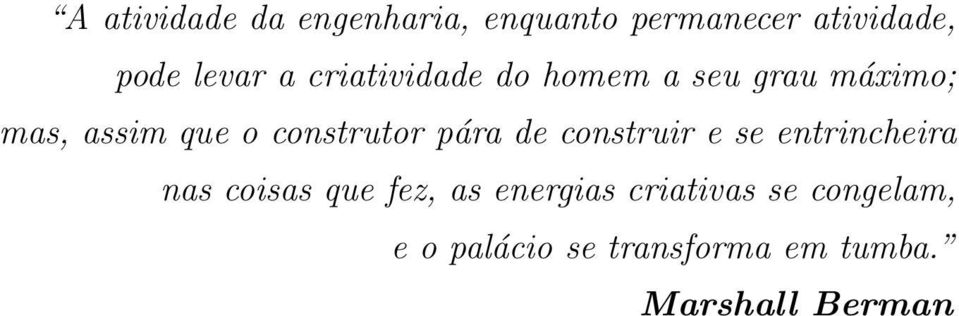 “A atividade da engenharia, enquanto permanecer atividade, pode levar a criatividade do homem a seu grau máximo; mas, assim que o construtor pára de construir e se entrincheira nas coisas que fez, as energias criativas se congelam, e o palácio se transforma em tumba.”

Marshall Berman